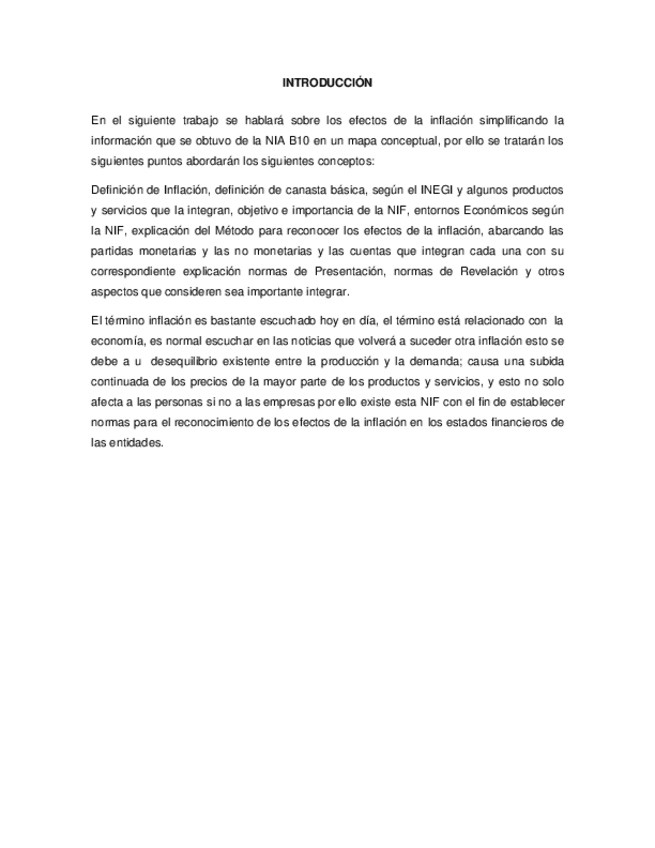 INTRODUCCIÓN

En el siguiente trabajo se hablará sobre los efectos de la inflación simplificando la información que se obtuvo de la NIA B10 en un mapa conceptual, por ello se tratarán los siguientes puntos abordarán los siguientes conceptos:

Definición de Inflación, definición de canasta básica, según el INEGI y algunos productos y servicios que la integran, objetivo e importancia de la NIF, entornos Económicos según la NIF, explicación del Método para reconocer los efectos de la inflación, abarcando las partidas monetarias y las no monetarias y las cuentas que integran cada una con su correspondiente explicación normas de Presentación, normas de Revelación y otros aspectos que consideren sea importante integrar.

El término inflación es bastante escuchado hoy en día, el término está relacionado con la economía, es normal escuchar en las noticias que volverá a suceder otra inflación esto se debe a u desequilibrio existente entre la producción y la demanda; causa una subida continuada de los precios de la mayor parte de los productos y servicios, y esto no solo afecta a las personas si no a las empresas por ello existe esta NIF con el fin de establecer normas para el reconocimiento de los efectos de la inflación en los estados financieros de las entidades.